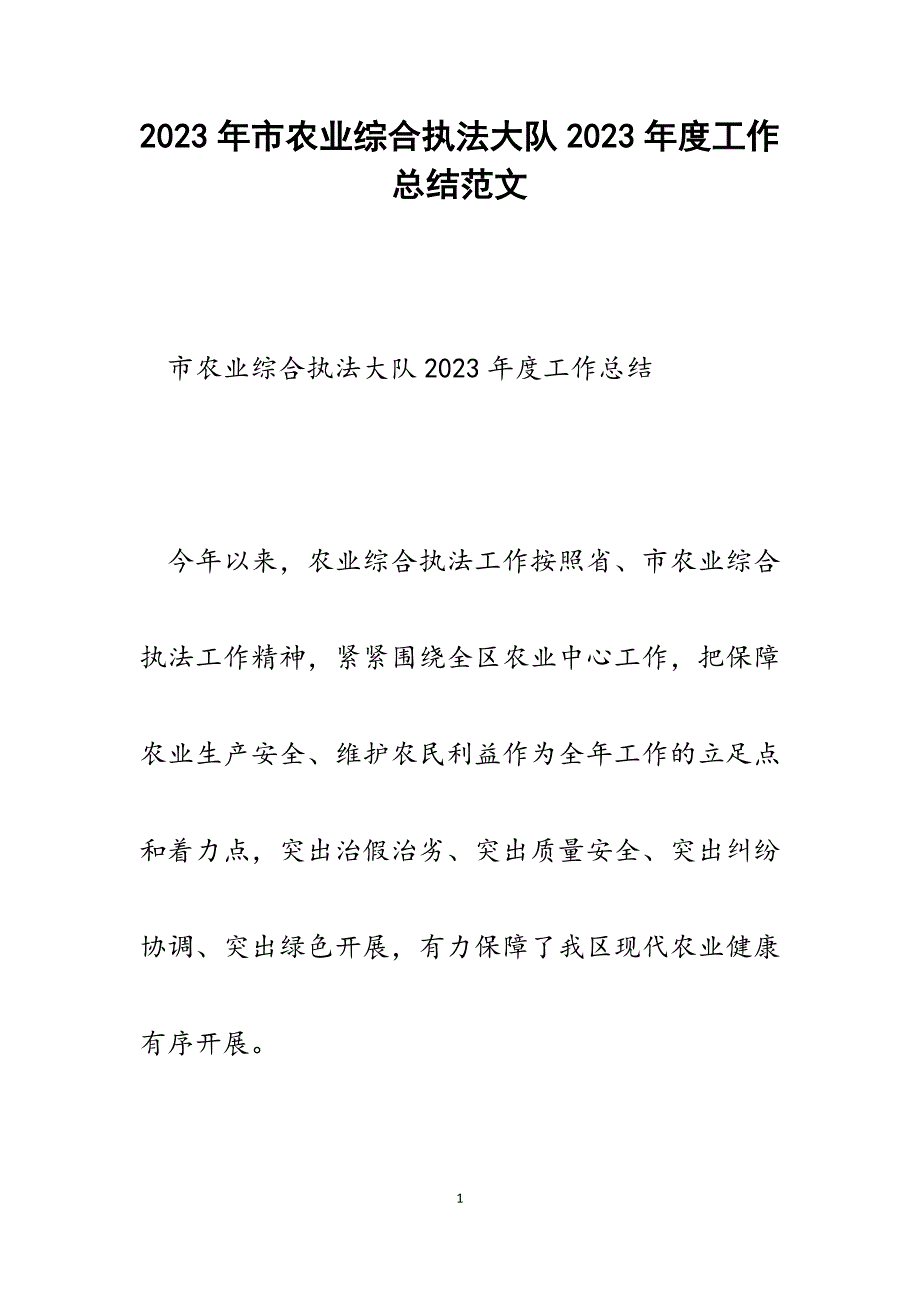 2023年市农业综合执法大队2023年度工作总结范文

市农业综合执法大队2023年度工作总结

今年以来，农业综合执法工作按照省、市农业综合执法工作精神，紧紧围绕全区农业中心工作，把保障农业生产安全、维护农民利益作为全年工作的立足点和着力点，突出治假治劣、突出质量安全、突出纠纷协调、突出绿色开展，有力保障了我区现代农业健康有序开展。

1